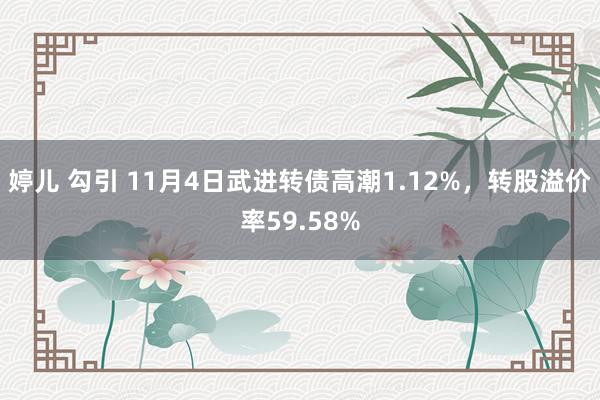 婷儿 勾引 11月4日武进转债高潮1.12%，转股溢价率59.58%